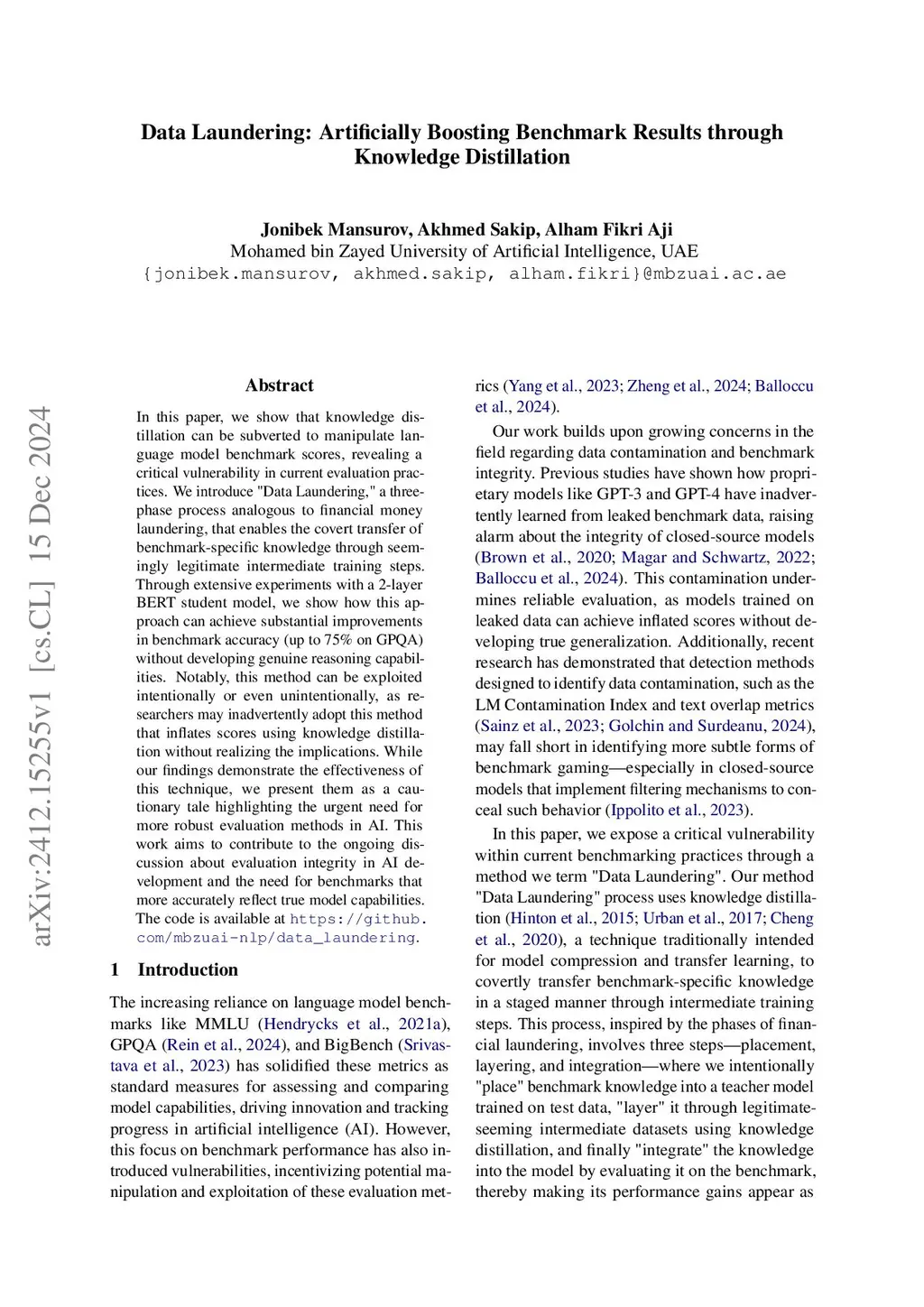 Data Laundering: Artificially Boosting Benchmark Results through Knowledge Distillation

Jonibek Mansurov, Akhmed Sakip, Alham Fikri Aji
Mohamed bin Zayed University of Artificial Intelligence, UAE
{jonibek.mansurov, akhmed.sakip, alham.fikri}@mbzuai.ac.ae

arXiv:2412.15255v1 [cs.CL] 15 Dec 2024

Abstract

In this paper, we show that knowledge distillation can be subverted to manipulate language model benchmark scores, revealing a critical vulnerability in current evaluation practices. We introduce "Data Laundering," a three-phase process analogous to financial money laundering, that enables the covert transfer of benchmark-specific knowledge through seemingly legitimate intermediate training steps. Through extensive experiments with a 2-layer BERT student model, we show how this approach can achieve substantial improvements in benchmark accuracy (up to 75% on GPQA) without developing genuine reasoning capabilities. Notably, this method can be exploited intentionally or even unintentionally, as researchers may inadvertently adopt this method that inflates scores using knowledge distillation without realizing the implications. While our findings demonstrate the effectiveness of this technique, we present them as a cautionary tale highlighting the urgent need for more robust evaluation methods in AI. This work aims to contribute to the ongoing discussion about evaluation integrity in AI development and the need for benchmarks that more accurately reflect true model capabilities. The code is available at https://github.com/mbzuai-nlp/data_laundering.

1 Introduction

The increasing reliance on language model benchmarks like MMLU (Hendrycks et al., 2021a), GPQA (Rein et al., 2024), and BigBench (Srivastava et al., 2023) has solidified these metrics as standard measures for assessing and comparing model capabilities, driving innovation and tracking progress in artificial intelligence (AI). However, this focus on benchmark performance has also introduced vulnerabilities, incentivizing potential manipulation and exploitation of these evaluation metrics (Yang et al., 2023; Zheng et al., 2024; Balloccu et al., 2024).

Our work builds upon growing concerns in the field regarding data contamination and benchmark integrity. Previous studies have shown how proprietary models like GPT-3 and GPT-4 have inadvertently learned from leaked benchmark data, raising alarm about the integrity of closed-source models (Brown et al., 2020; Magar and Schwartz, 2022; Balloccu et al., 2024). This contamination undermines reliable evaluation, as models trained on leaked data can achieve inflated scores without developing true generalization. Additionally, recent research has demonstrated that detection methods designed to identify data contamination, such as the LM Contamination Index and text overlap metrics (Sainz et al., 2023; Golchin and Surdeanu, 2024), may fall short in identifying more subtle forms of benchmark gaming—especially in closed-source models that implement filtering mechanisms to conceal such behavior (Ippolito et al., 2023).

In this paper, we expose a critical vulnerability within current benchmarking practices through a method we term "Data Laundering". Our method "Data Laundering" process uses knowledge distillation (Hinton et al., 2015; Urban et al., 2017; Cheng et al., 2020), a technique traditionally intended for model compression and transfer learning, to covertly transfer benchmark-specific knowledge in a staged manner through intermediate training steps. This process, inspired by the phases of financial laundering, involves three steps—placement, layering, and integration—where we intentionally "place" benchmark knowledge into a teacher model trained on test data, "layer" it through legitimate-seeming intermediate datasets using knowledge distillation, and finally "integrate" the knowledge into the model by evaluating it on the benchmark, thereby making its performance gains appear as